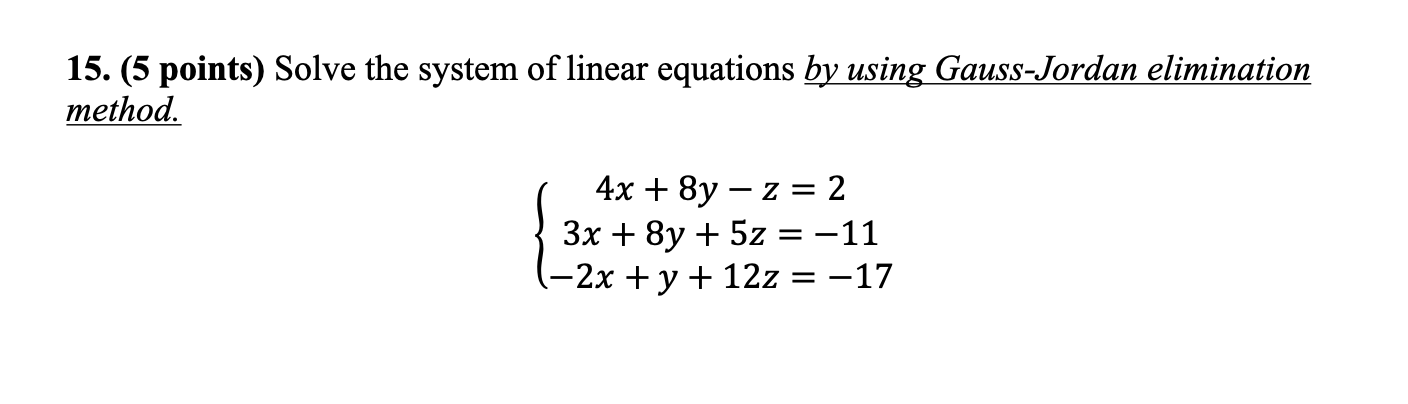 15. (5 points) Solve the system of linear equations by using Gauss-Jordan elimination method.

$\begin{cases} 4x + 8y - z = 2 \\ 3x + 8y + 5z = -11 \\ -2x + y + 12z = -17 \end{cases}$